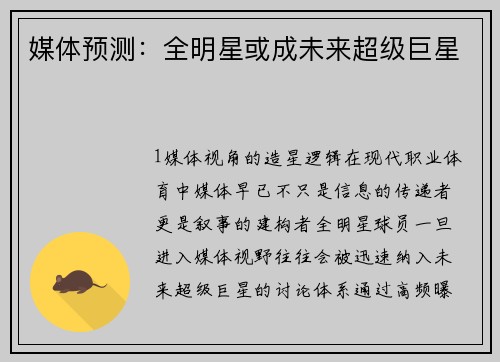 媒体预测：全明星或成未来超级巨星

1媒体视角的造星逻辑在现代职业体育中媒体早已不只是信息的传递者更是叙事的建构者全明星球员一旦进入媒体视野往往会被迅速纳入未来超级巨星的讨论体系通过高频曝